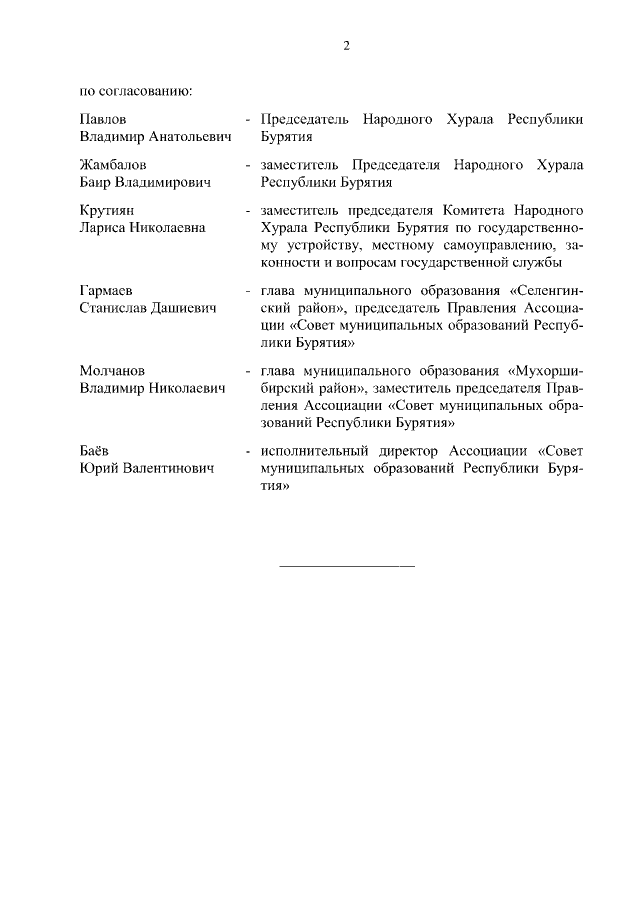 2

по согласованию:

Павлов Владимир Анатольевич - Председатель Народного Хурала Республики Бурятия

Жамбалов Баир Владимирович - заместитель Председателя Народного Хурала Республики Бурятия

Крутиян Лариса Николаевна - заместитель председателя Комитета Народного Хурала Республики Бурятия по государственному устройству, местному самоуправлению, законности и вопросам государственной службы

Гармаев Станислав Дашиевич - глава муниципального образования «Селенгинский район», председатель Правления Ассоциации «Совет муниципальных образований Республики Бурятия»

Молчанов Владимир Николаевич - глава муниципального образования «Мухоршибирский район», заместитель председателя Правления Ассоциации «Совет муниципальных образований Республики Бурятия»

Баёв Юрий Валентинович - исполнительный директор Ассоциации «Совет муниципальных образований Республики Бурятия»